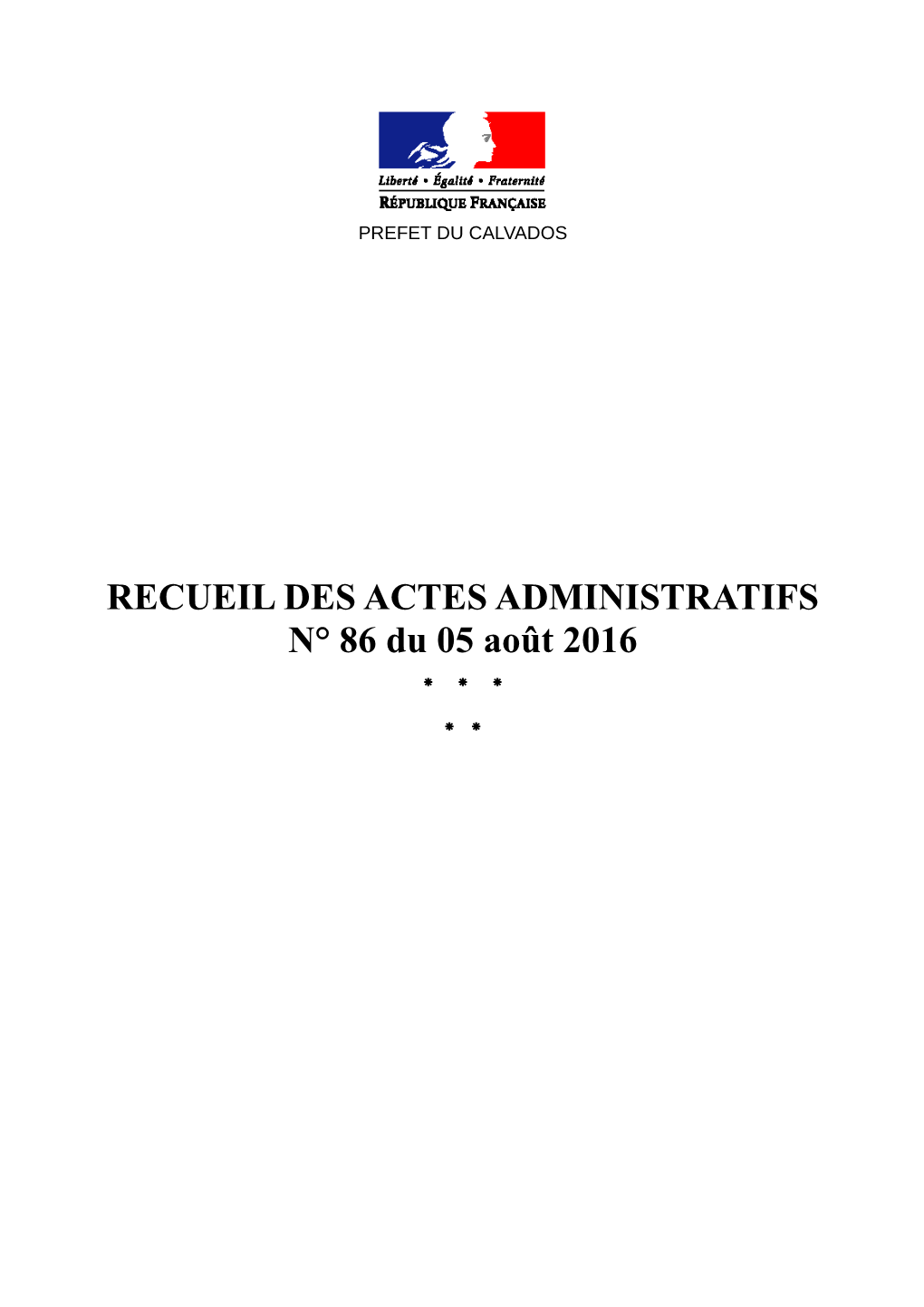 Liberté • Égalité • Fraternité
RÉPUBLIQUE FRANÇAISE
PREFET DU CALVADOS

RECUEIL DES ACTES ADMINISTRATIFS
N° 86 du 05 août 2016
* * *
* *